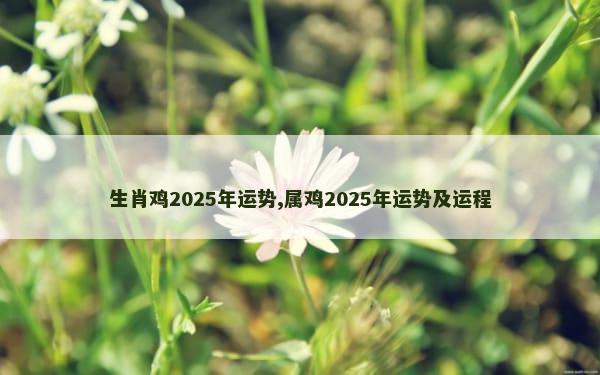 生肖鸡2025年运势,属鸡2025年运势及运程